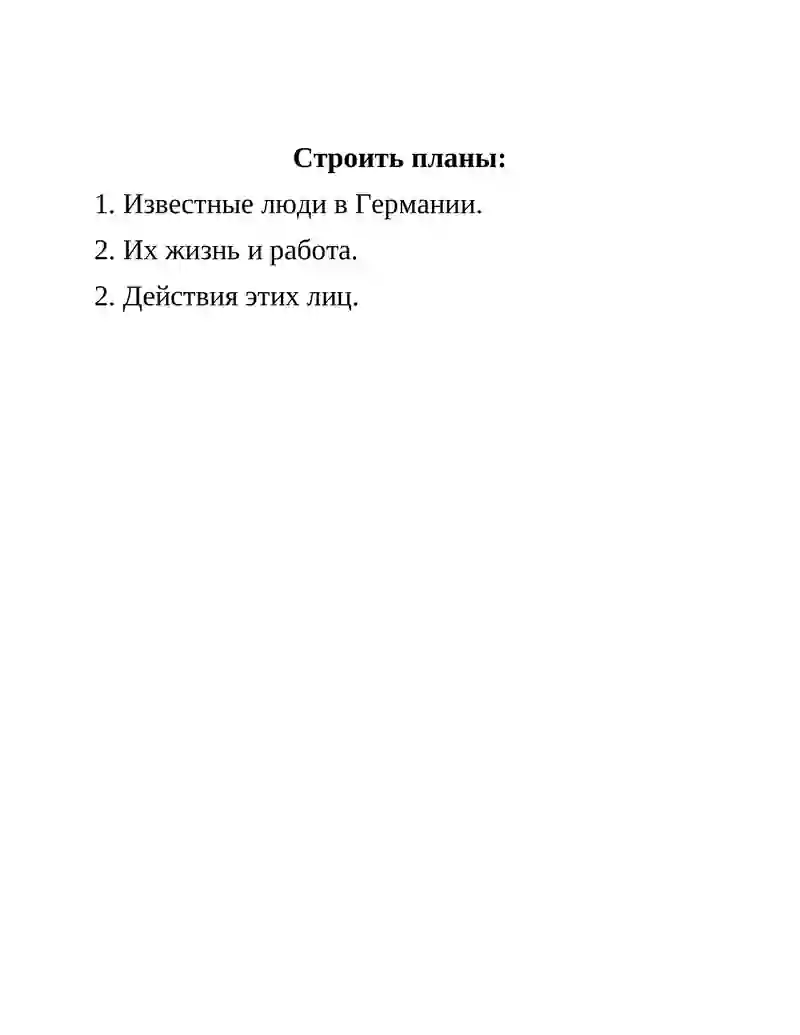 Строить планы:

1. Известные люди в Германии.

2. Их жизнь и работа.

2. Действия этих лиц.